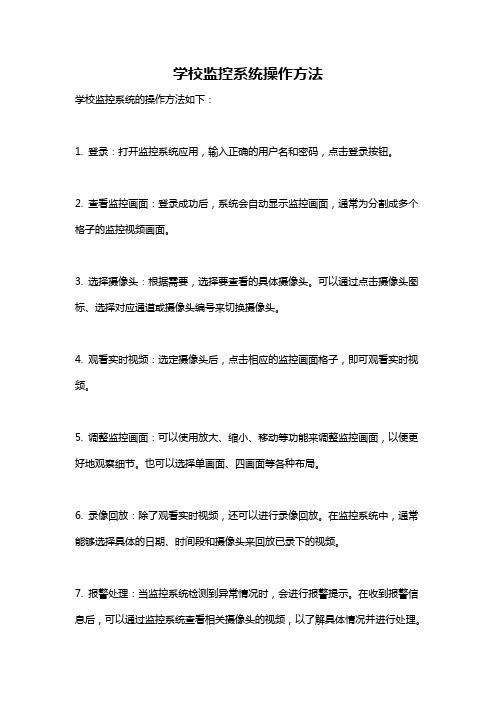 学校监控系统操作方法

学校监控系统的操作方法如下：

1. 登录：打开监控系统应用，输入正确的用户名和密码，点击登录按钮。

2. 查看监控画面：登录成功后，系统会自动显示监控画面，通常为分割成多个格子的监控视频画面。

3. 选择摄像头：根据需要，选择要查看的具体摄像头。可以通过点击摄像头图标、选择对应通道或摄像头编号来切换摄像头。

4. 观看实时视频：选定摄像头后，点击相应的监控画面格子，即可观看实时视频。

5. 调整监控画面：可以使用放大、缩小、移动等功能来调整监控画面，以便更好地观察细节。也可以选择单画面、四画面等各种布局。

6. 录像回放：除了观看实时视频，还可以进行录像回放。在监控系统中，通常能够选择具体的日期、时间段和摄像头来回放已录下的视频。

7. 报警处理：当监控系统检测到异常情况时，会进行报警提示。在收到报警信息后，可以通过监控系统查看相关摄像头的视频，以了解具体情况并进行处理。